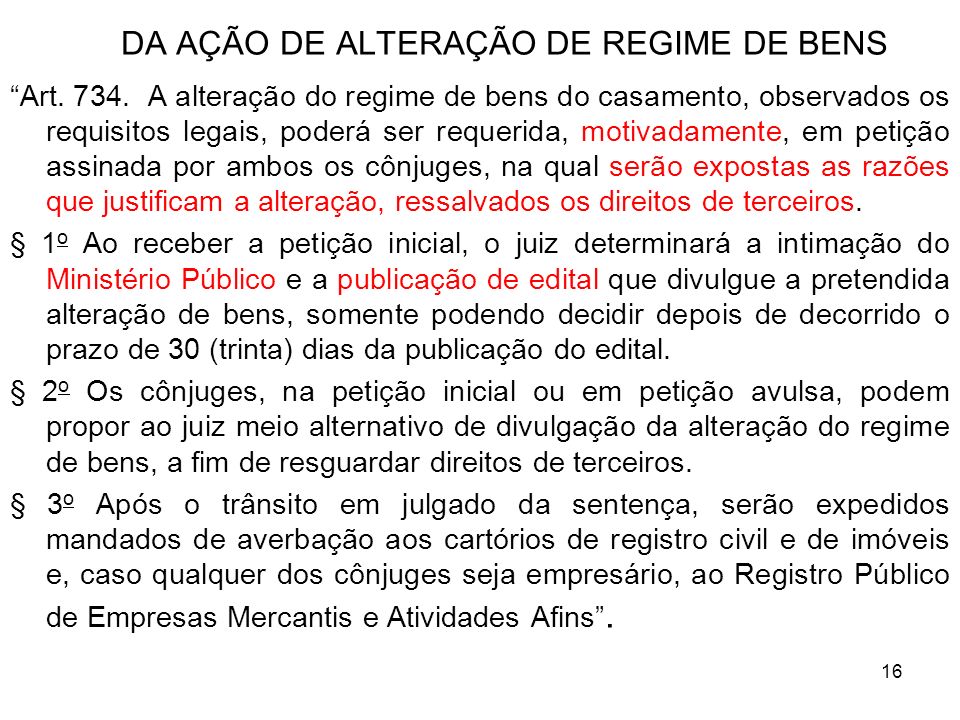 DA AÇÃO DE ALTERAÇÃO DE REGIME DE BENS

“Art. 734. A alteração do regime de bens do casamento, observados os requisitos legais, poderá ser requerida, motivadamente, em petição assinada por ambos os cônjuges, na qual serão expostas as razões que justificam a alteração, ressalvados os direitos de terceiros.

§ 1º Ao receber a petição inicial, o juiz determinará a intimação do Ministério Público e a publicação de edital que divulgue a pretendida alteração de bens, somente podendo decidir depois de decorrido o prazo de 30 (trinta) dias da publicação do edital.

§ 2º Os cônjuges, na petição inicial ou em petição avulsa, podem propor ao juiz meio alternativo de divulgação da alteração do regime de bens, a fim de resguardar direitos de terceiros.

§ 3º Após o trânsito em julgado da sentença, serão expedidos mandados de averbação aos cartórios de registro civil e de imóveis e, caso qualquer dos cônjuges seja empresário, ao Registro Público de Empresas Mercantis e Atividades Afins”.

16